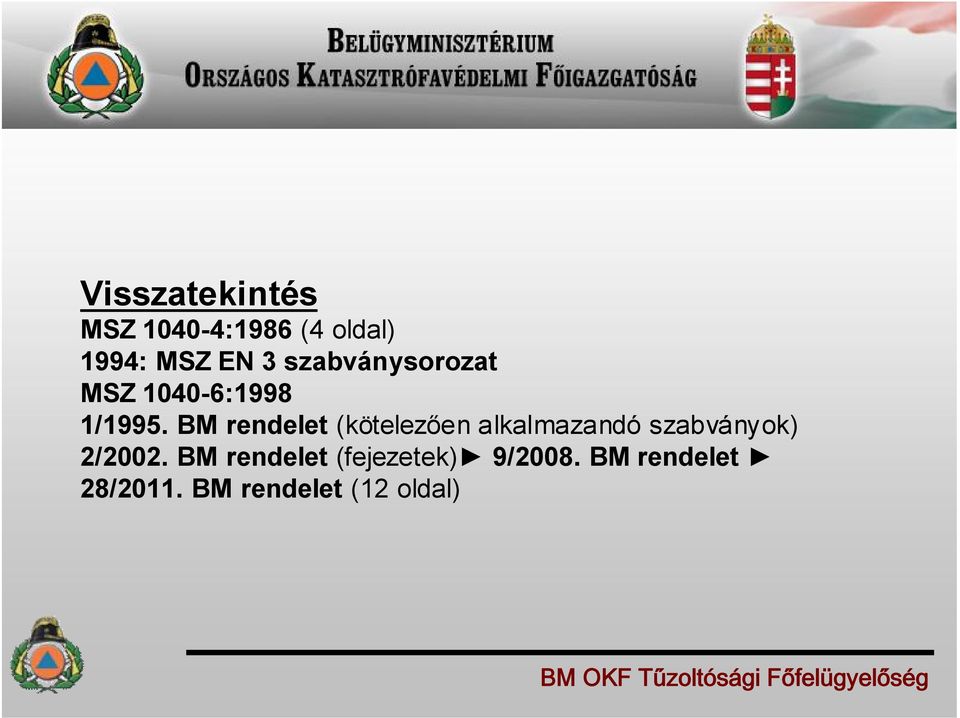 BELÜGYMINISZTÉRIUM
ORSZÁGOS KATASZTRÓFAVÉDELMI FŐIGAZGATÓSÁG

Visszatekintés
MSZ 1040-4:1986 (4 oldal)
1994: MSZ EN 3 szabványsorozat
MSZ 1040-6:1998
1/1995. BM rendelet (kötelezően alkalmazandó szabványok)
2/2002. BM rendelet (fejezetek)► 9/2008. BM rendelet ►
28/2011. BM rendelet (12 oldal)

BM OKF Tűzoltósági Főfelügyelőség